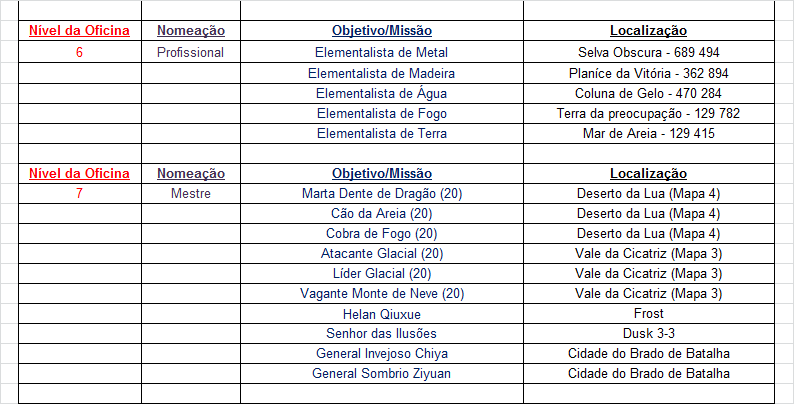 | Nível da Oficina | Nomeação | Objetivo/Missão | Localização |
|---|---|---|---|
| 6 | Profissional | Elementalista de Metal | Selva Obscura - 689 494 |
| | | Elementalista de Madeira | Planíce da Vitória - 362 894 |
| | | Elementalista de Água | Coluna de Gelo - 470 284 |
| | | Elementalista de Fogo | Terra da preocupação - 129 782 |
| | | Elementalista de Terra | Mar de Areia - 129 415 |

| Nível da Oficina | Nomeação | Objetivo/Missão | Localização |
|---|---|---|---|
| 7 | Mestre | Marta Dente de Dragão (20) | Deserto da Lua (Mapa 4) |
| | | Cão da Areia (20) | Deserto da Lua (Mapa 4) |
| | | Cobra de Fogo (20) | Deserto da Lua (Mapa 4) |
| | | Atacante Glacial (20) | Vale da Cicatriz (Mapa 3) |
| | | Líder Glacial (20) | Vale da Cicatriz (Mapa 3) |
| | | Vagante Monte de Neve (20) | Vale da Cicatriz (Mapa 3) |
| | | Helan Qiuxue | Frost |
| | | Senhor das Ilusões | Dusk 3-3 |
| | | General Invejoso Chiya | Cidade do Brado de Batalha |
| | | General Sombrio Ziyuan | Cidade do Brado de Batalha |